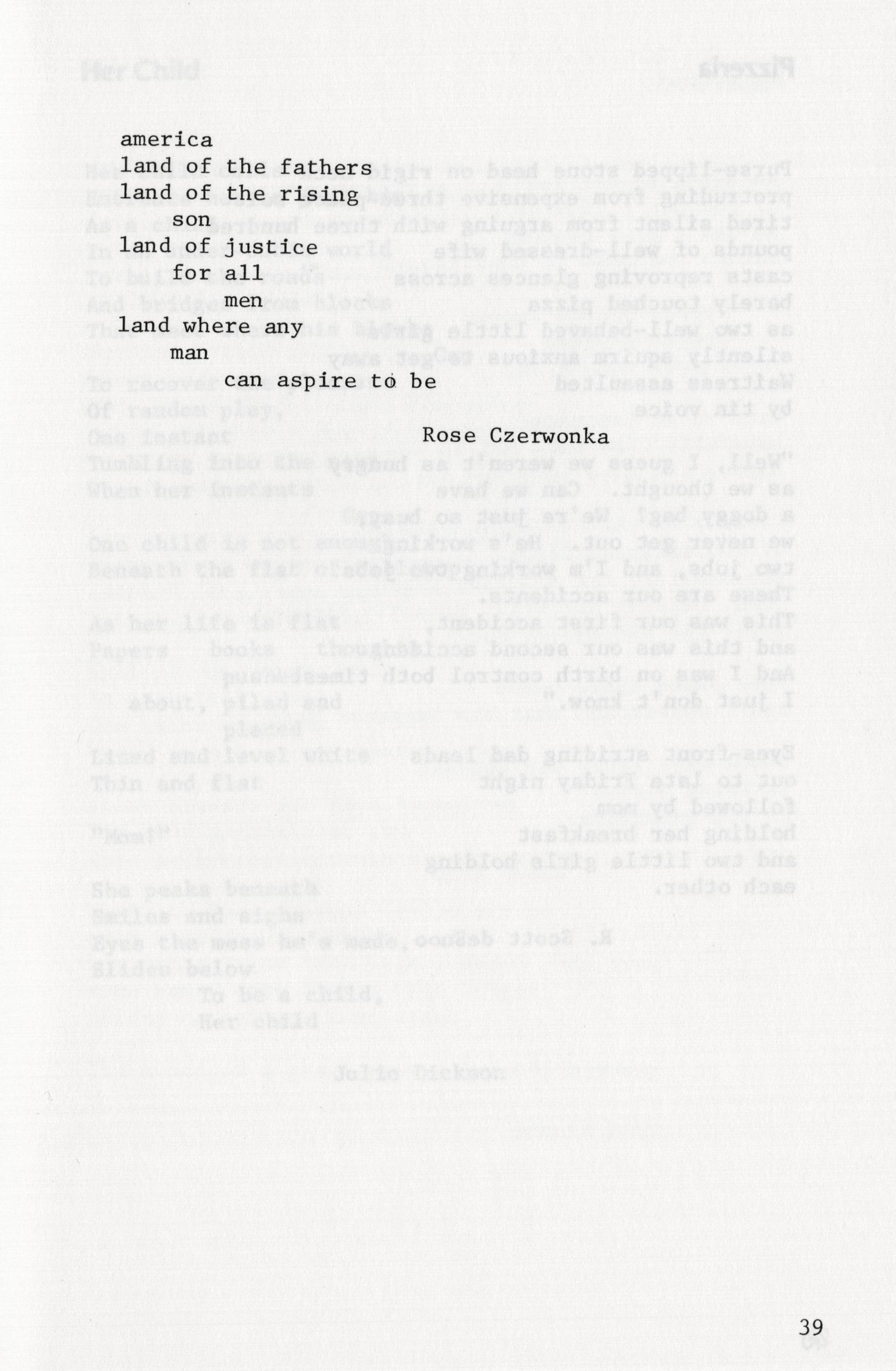 america
land of the fathers
land of the rising
son
land of justice
for all
men
land where any
man
can aspire to be

Rose Czerwonka

39